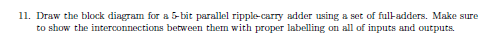 11. Draw the block diagram for a 5-bit parallel ripple-carry adder using a set of full-adders. Make sure to show the interconnections between them with proper labelling on all of inputs and outputs.